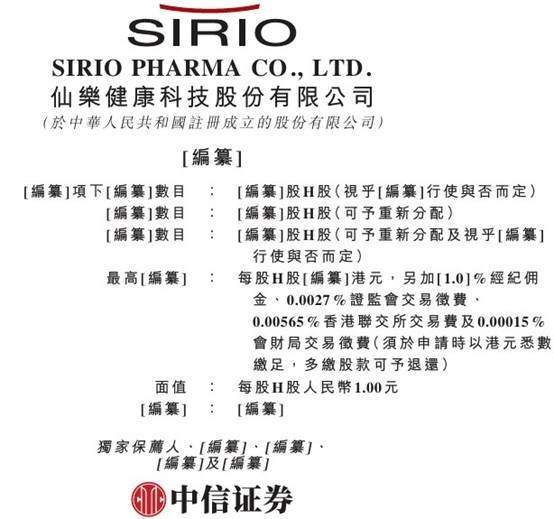 SIRIO

SIRIO PHARMA CO., LTD.
仙樂健康科技股份有限公司
(於中華人民共和國註冊成立的股份有限公司)

[編纂]

[編纂]項下[編纂]數目 : [編纂]股H股(視乎[編纂]行使與否而定)
[編纂]數目 : [編纂]股H股(可予重新分配)
[編纂]數目 : [編纂]股H股(可予重新分配及視乎[編纂]行使與否而定)
最高[編纂] : 每股H股[編纂]港元,另加[1.0]%經紀佣金、0.0027%證監會交易徵費、0.00565%香港聯交所交易費及0.00015%會財局交易徵費(須於申請時以港元悉數繳足,多繳股款可予退還)
面值 : 每股H股人民幣1.00元
[編纂] : [編纂]

獨家保薦人、[編纂]、[編纂]、[編纂]及[編纂]

中信证券